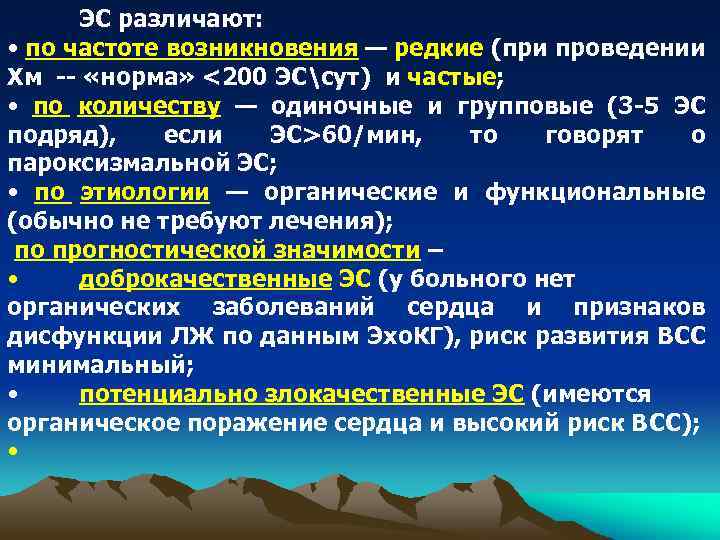 ЭС различают:

• по частоте возникновения — редкие (при проведении Хм -- «норма» <200 ЭС\сут) и частые;

• по количеству — одиночные и групповые (3-5 ЭС подряд), если ЭС>60/мин, то говорят о пароксизмальной ЭС;

• по этиологии — органические и функциональные (обычно не требуют лечения);

по прогностической значимости –

• доброкачественные ЭС (у больного нет органических заболеваний сердца и признаков дисфункции ЛЖ по данным ЭхоКГ), риск развития ВСС минимальный;

• потенциально злокачественные ЭС (имеются органическое поражение сердца и высокий риск ВСС);

•